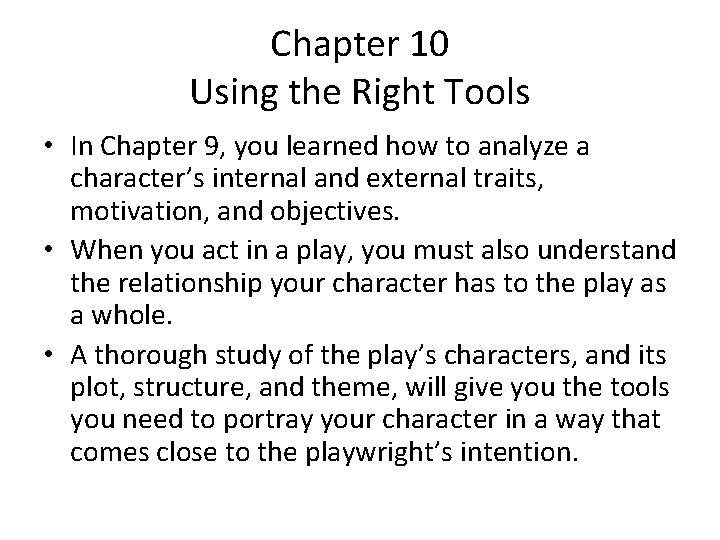 Chapter 10
Using the Right Tools

• In Chapter 9, you learned how to analyze a character's internal and external traits, motivation, and objectives.
• When you act in a play, you must also understand the relationship your character has to the play as a whole.
• A thorough study of the play's characters, and its plot, structure, and theme, will give you the tools you need to portray your character in a way that comes close to the playwright's intention.